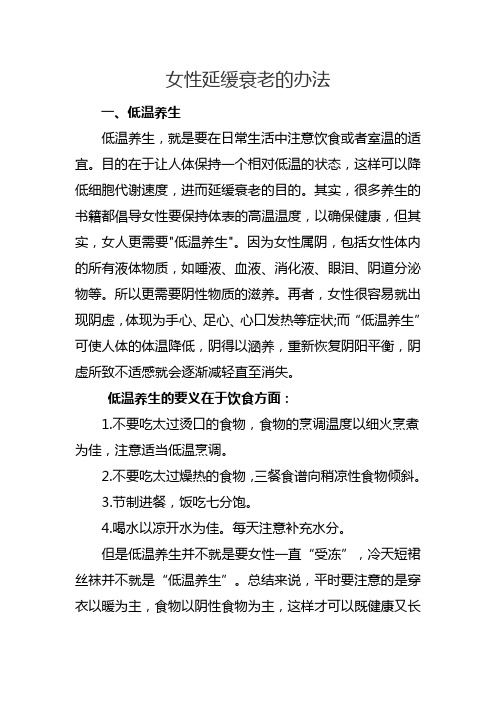 女性延缓衰老的办法

一、低温养生

低温养生，就是要在日常生活中注意饮食或者室温的适宜。目的在于让人体保持一个相对低温的状态，这样可以降低细胞代谢速度，进而延缓衰老的目的。其实，很多养生的书籍都倡导女性要保持体表的高温温度，以确保健康，但其实，女人更需要"低温养生"。因为女性属阴，包括女性体内的所有液体物质，如唾液、血液、消化液、眼泪、阴道分泌物等。所以更需要阴性物质的滋养。再者，女性很容易就出现阴虚，体现为手心、足心、心口发热等症状;而“低温养生”可使人体的体温降低，阴得以涵养，重新恢复阴阳平衡，阴虚所致不适感就会逐渐减轻直至消失。

低温养生的要义在于饮食方面：

1.不要吃太过烫口的食物，食物的烹调温度以细火烹煮为佳，注意适当低温烹调。

2.不要吃太过燥热的食物，三餐食谱向稍凉性食物倾斜。

3.节制进餐，饭吃七分饱。

4.喝水以凉开水为佳。每天注意补充水分。

但是低温养生并不就是要女性一直“受冻”，冷天短裙丝袜并不就是“低温养生”。总结来说，平时要注意的是穿衣以暖为主，食物以阴性食物为主，这样才可以既健康又长